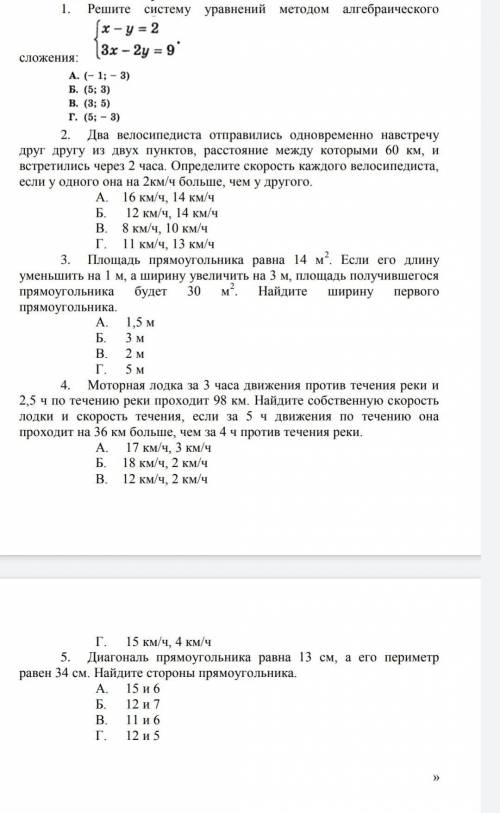 1. Решите систему уравнений методом алгебраического сложения: $\begin{cases} x - y = 2 \\ 3x - 2y = 9 \end{cases}$.

А. (− 1; − 3)
Б. (5; 3)
В. (3; 5)
Г. (5; − 3)

2. Два велосипедиста отправились одновременно навстречу друг другу из двух пунктов, расстояние между которыми 60 км, и встретились через 2 часа. Определите скорость каждого велосипедиста, если у одного она на 2км/ч больше, чем у другого.

А. 16 км/ч, 14 км/ч
Б. 12 км/ч, 14 км/ч
В. 8 км/ч, 10 км/ч
Г. 11 км/ч, 13 км/ч

3. Площадь прямоугольника равна 14 $м^2$. Если его длину уменьшить на 1 м, а ширину увеличить на 3 м, площадь получившегося прямоугольника будет 30 $м^2$. Найдите ширину первого прямоугольника.

А. 1,5 м
Б. 3 м
В. 2 м
Г. 5 м

4. Моторная лодка за 3 часа движения против течения реки и 2,5 ч по течению реки проходит 98 км. Найдите собственную скорость лодки и скорость течения, если за 5 ч движения по течению она проходит на 36 км больше, чем за 4 ч против течения реки.

А. 17 км/ч, 3 км/ч
Б. 18 км/ч, 2 км/ч
В. 12 км/ч, 2 км/ч
Г. 15 км/ч, 4 км/ч

5. Диагональ прямоугольника равна 13 см, а его периметр равен 34 см. Найдите стороны прямоугольника.

А. 15 и 6
Б. 12 и 7
В. 11 и 6
Г. 12 и 5

»